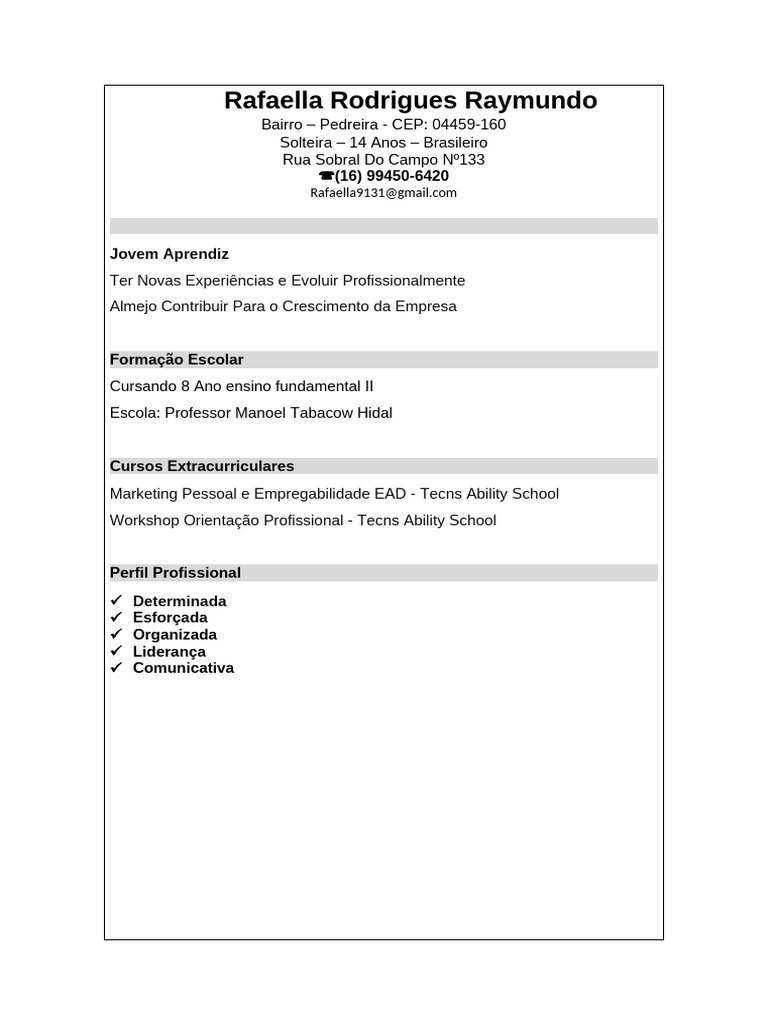 Rafaella Rodrigues Raymundo
Bairro – Pedreira - CEP: 04459-160
Solteira – 14 Anos – Brasileiro
Rua Sobral Do Campo Nº133
☎(16) 99450-6420
Rafaella9131@gmail.com

Jovem Aprendiz
Ter Novas Experiências e Evoluir Profissionalmente
Almejo Contribuir Para o Crescimento da Empresa

Formação Escolar
Cursando 8 Ano ensino fundamental II
Escola: Professor Manoel Tabacow Hidal

Cursos Extracurriculares
Marketing Pessoal e Empregabilidade EAD - Tecns Ability School
Workshop Orientação Profissional - Tecns Ability School

Perfil Profissional
✓ Determinada
✓ Esforçada
✓ Organizada
✓ Liderança
✓ Comunicativa